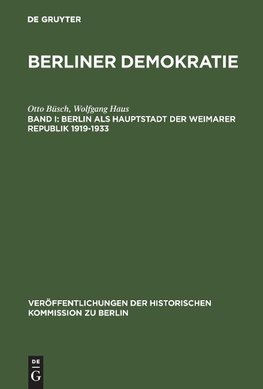 DE GRUYTER

BERLINER DEMOKRATIE

Otto Büsch, Wolfgang Haus
BAND I: BERLIN ALS HAUPTSTADT DER WEIMARER REPUBLIK 1919-1933

VERÖFFENTLICHUNGEN DER HISTORISCHEN KOMMISSION ZU BERLIN

DE G